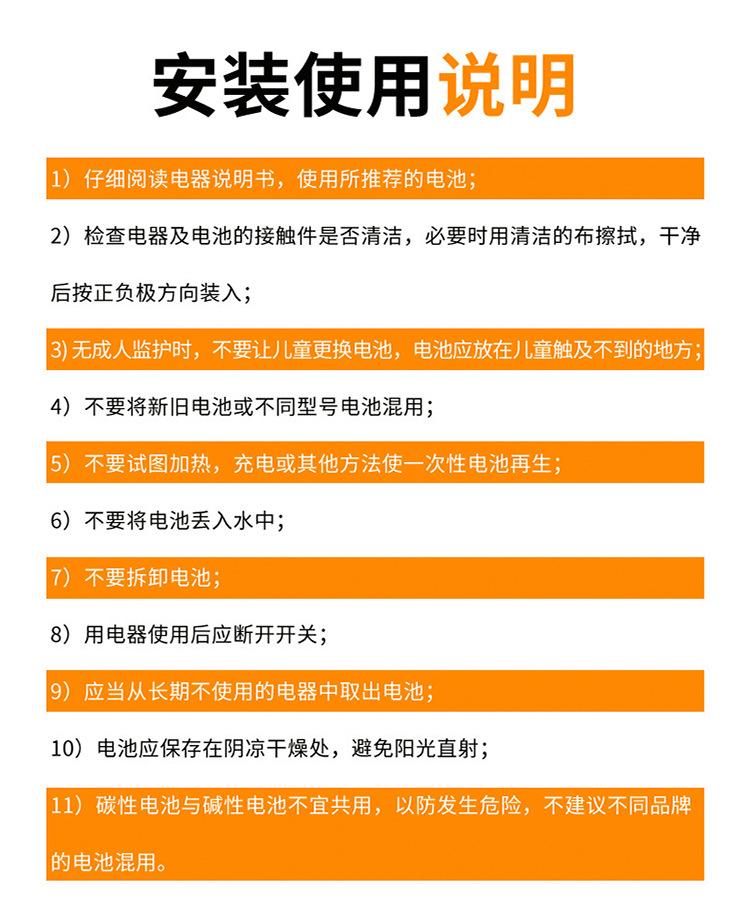 安装使用说明

1）仔细阅读电器说明书，使用所推荐的电池；

2）检查电器及电池的接触件是否清洁，必要时用清洁的布擦拭，干净后按正负极方向装入；

3) 无成人监护时，不要让儿童更换电池，电池应放在儿童触及不到的地方；

4）不要将新旧电池或不同型号电池混用；

5）不要试图加热，充电或其他方法使一次性电池再生；

6）不要将电池丢入水中；

7）不要拆卸电池；

8）用电器使用后应断开开关；

9）应当从长期不使用的电器中取出电池；

10）电池应保存在阴凉干燥处，避免阳光直射；

11）碳性电池与碱性电池不宜共用，以防发生危险，不建议不同品牌的电池混用。